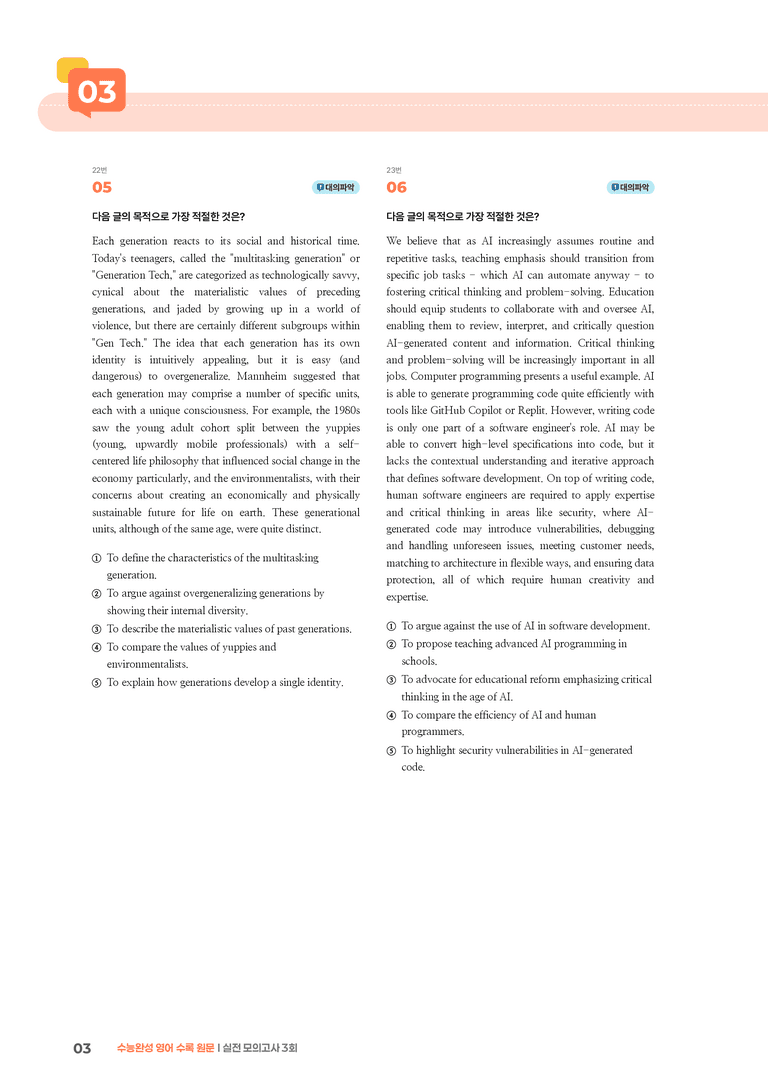 03

22번

05

대의파악

다음 글의 목적으로 가장 적절한 것은?

Each generation reacts to its social and historical time. Today's teenagers, called the "multitasking generation" or "Generation Tech," are categorized as technologically savvy, cynical about the materialistic values of preceding generations, and jaded by growing up in a world of violence, but there are certainly different subgroups within "Gen Tech." The idea that each generation has its own identity is intuitively appealing, but it is easy (and dangerous) to overgeneralize. Mannheim suggested that each generation may comprise a number of specific units, each with a unique consciousness. For example, the 1980s saw the young adult cohort split between the yuppies (young, upwardly mobile professionals) with a self-centered life philosophy that influenced social change in the economy particularly, and the environmentalists, with their concerns about creating an economically and physically sustainable future for life on earth. These generational units, although of the same age, were quite distinct.

① To define the characteristics of the multitasking generation.
② To argue against overgeneralizing generations by showing their internal diversity.
③ To describe the materialistic values of past generations.
④ To compare the values of yuppies and environmentalists.
⑤ To explain how generations develop a single identity.

23번

06

대의파악

다음 글의 목적으로 가장 적절한 것은?

We believe that as AI increasingly assumes routine and repetitive tasks, teaching emphasis should transition from specific job tasks - which AI can automate anyway - to fostering critical thinking and problem-solving. Education should equip students to collaborate with and oversee AI, enabling them to review, interpret, and critically question AI-generated content and information. Critical thinking and problem-solving will be increasingly important in all jobs. Computer programming presents a useful example. AI is able to generate programming code quite efficiently with tools like GitHub Copilot or Replit. However, writing code is only one part of a software engineer's role. AI may be able to convert high-level specifications into code, but it lacks the contextual understanding and iterative approach that defines software development. On top of writing code, human software engineers are required to apply expertise and critical thinking in areas like security, where AI-generated code may introduce vulnerabilities, debugging and handling unforeseen issues, meeting customer needs, matching to architecture in flexible ways, and ensuring data protection, all of which require human creativity and expertise.

① To argue against the use of AI in software development.
② To propose teaching advanced AI programming in schools.
③ To advocate for educational reform emphasizing critical thinking in the age of AI.
④ To compare the efficiency of AI and human programmers.
⑤ To highlight security vulnerabilities in AI-generated code.

03 수능완성 영어 수록 원문 | 실전 모의고사 3회